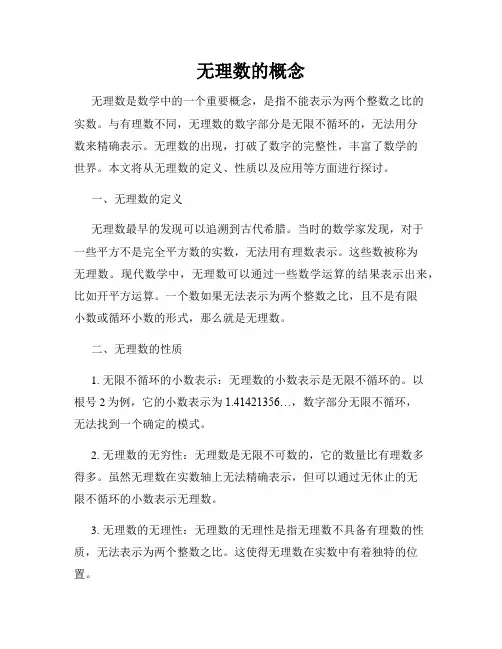 无理数的概念

无理数是数学中的一个重要概念，是指不能表示为两个整数之比的实数。与有理数不同，无理数的数字部分是无限不循环的，无法用分数来精确表示。无理数的出现，打破了数字的完整性，丰富了数学的世界。本文将从无理数的定义、性质以及应用等方面进行探讨。

一、无理数的定义

无理数最早的发现可以追溯到古代希腊。当时的数学家发现，对于一些平方不是完全平方数的实数，无法用有理数表示。这些数被称为无理数。现代数学中，无理数可以通过一些数学运算的结果表示出来，比如开平方运算。一个数如果无法表示为两个整数之比，且不是有限小数或循环小数的形式，那么就是无理数。

二、无理数的性质

1. 无限不循环的小数表示：无理数的小数表示是无限不循环的。以根号 2 为例，它的小数表示为 1.41421356…，数字部分无限不循环，无法找到一个确定的模式。

2. 无理数的无穷性：无理数是无限不可数的，它的数量比有理数多得多。虽然无理数在实数轴上无法精确表示，但可以通过无休止的无限不循环的小数表示无理数。

3. 无理数的无理性：无理数的无理性是指无理数不具备有理数的性质，无法表示为两个整数之比。这使得无理数在实数中有着独特的位置。